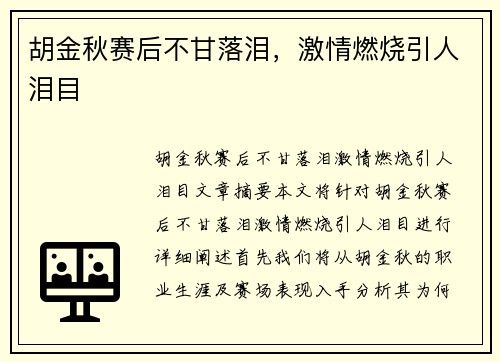 胡金秋赛后不甘落泪，激情燃烧引人泪目

胡金秋赛后不甘落泪激情燃烧引人泪目文章摘要本文将针对胡金秋赛后不甘落泪激情燃烧引人泪目进行详细阐述首先我们将从胡金秋的职业生涯及赛场表现入手分析其为何